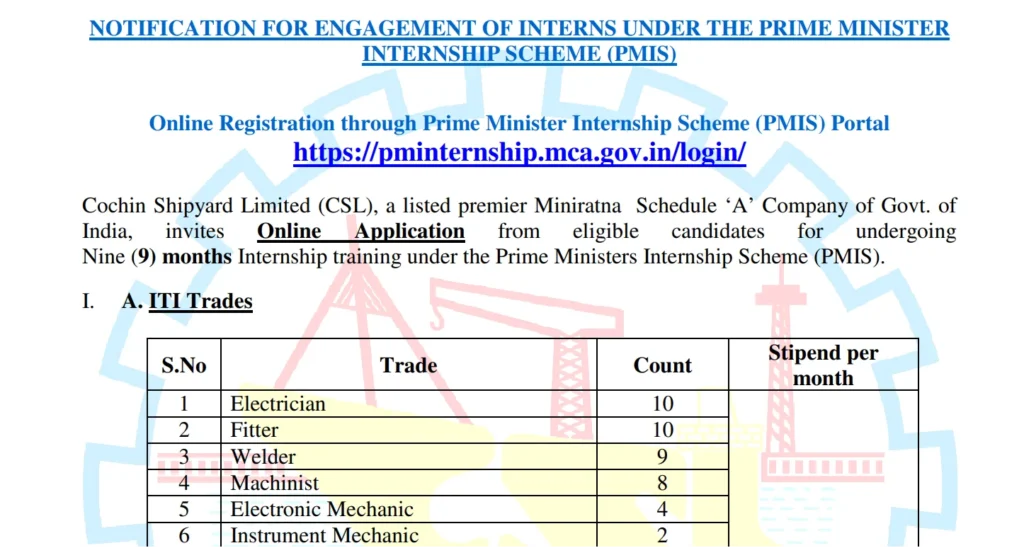 NOTIFICATION FOR ENGAGEMENT OF INTERNS UNDER THE PRIME MINISTER INTERNSHIP SCHEME (PMIS)

Online Registration through Prime Minister Internship Scheme (PMIS) Portal
https://pminternship.mca.gov.in/login/

Cochin Shipyard Limited (CSL), a listed premier Miniratna Schedule 'A' Company of Govt. of India, invites Online Application from eligible candidates for undergoing Nine (9) months Internship training under the Prime Ministers Internship Scheme (PMIS).

I. A. ITI Trades

| S.No | Trade | Count | Stipend per month |
|---|---|---|---|
| 1 | Electrician | 10 | |
| 2 | Fitter | 10 | |
| 3 | Welder | 9 | |
| 4 | Machinist | 8 | |
| 5 | Electronic Mechanic | 4 | |
| 6 | Instrument Mechanic | 2 | |